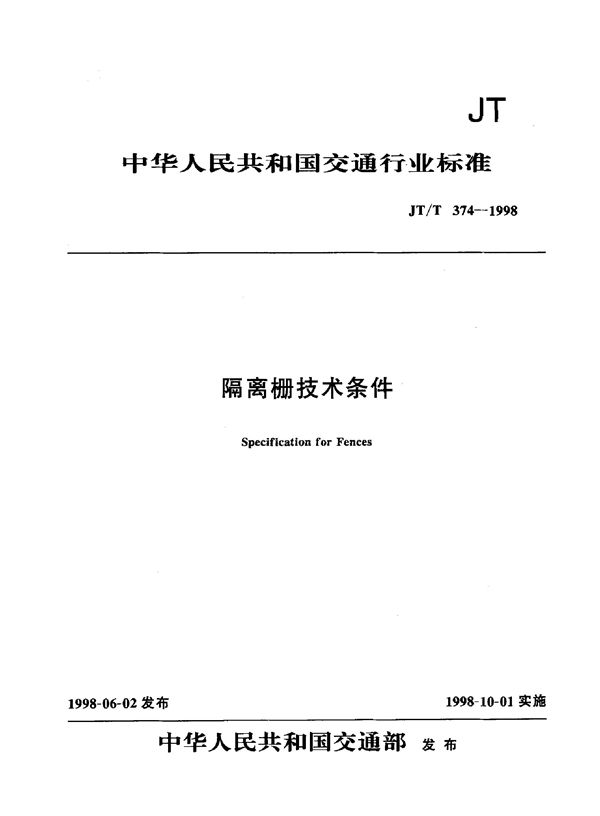 JT

中华人民共和国交通行业标准

JT/T 374—1998

隔离栅技术条件

Specification for Fences

1998-06-02 发布

1998-10-01 实施

中华人民共和国交通部 发布